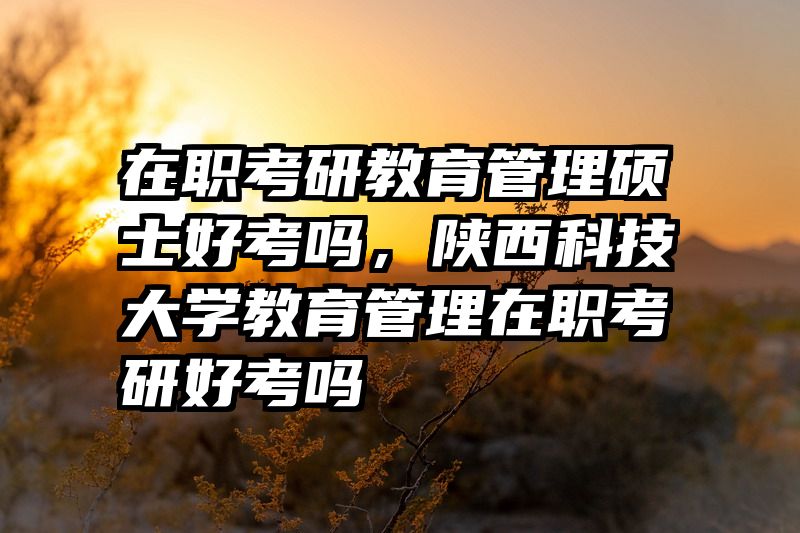 在职考研教育管理硕士好考吗，陕西科技大学教育管理在职考研好考吗